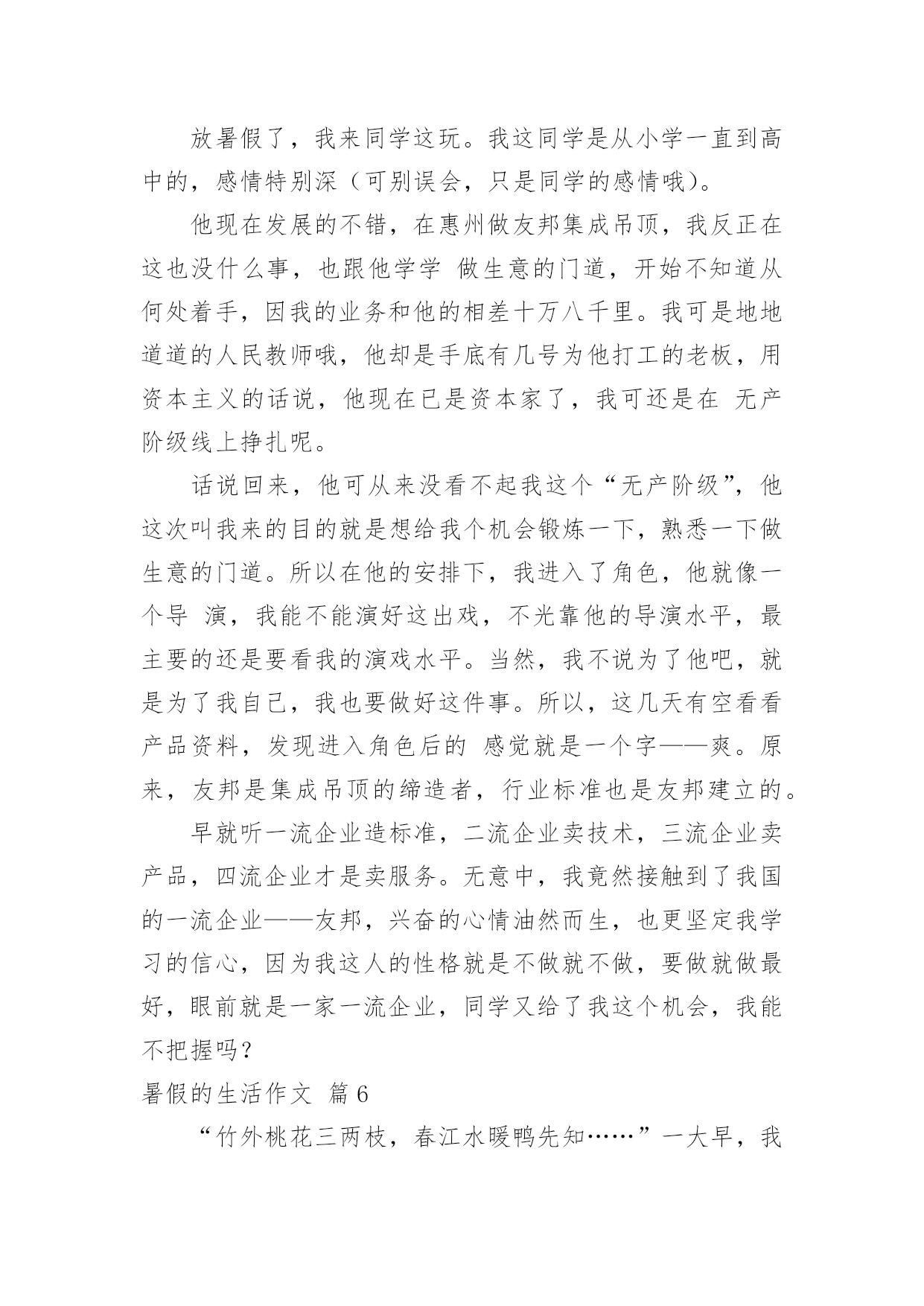 放暑假了，我来同学这玩。我这同学是从小学一直到高中的，感情特别深（可别误会，只是同学的感情哦）。

他现在发展的不错，在惠州做友邦集成吊顶，我反正在这也没什么事，也跟他学学 做生意的门道，开始不知道从何处着手，因我的业务和他的相差十万八千里。我可是地地道道的人民教师哦，他却是手底有几号为他打工的老板，用资本主义的话说，他现在已是资本家了，我可还是在 无产阶级线上挣扎呢。

话说回来，他可从来没看不起我这个“无产阶级”，他这次叫我来的目的就是想给我个机会锻炼一下，熟悉一下做生意的门道。所以在他的安排下，我进入了角色，他就像一个导 演，我能不能演好这出戏，不光靠他的导演水平，最主要的还是要看我的演戏水平。当然，我不说为了他吧，就是为了我自己，我也要做好这件事。所以，这几天有空看看产品资料，发现进入角色后的 感觉就是一个字——爽。原来，友邦是集成吊顶的缔造者，行业标准也是友邦建立的。

早就听一流企业造标准，二流企业卖技术，三流企业卖产品，四流企业才是卖服务。无意中，我竟然接触到了我国的一流企业——友邦，兴奋的心情油然而生，也更坚定我学习的信心，因为我这人的性格就是不做就不做，要做就做最好，眼前就是一家一流企业，同学又给了我这个机会，我能不把握吗？

暑假的生活作文 篇6

“竹外桃花三两枝，春江水暖鸭先知……”一大早，我